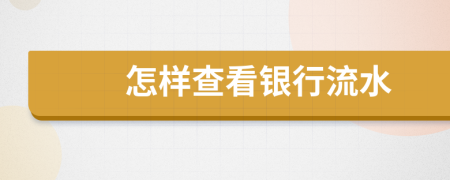 怎样查看银行流水